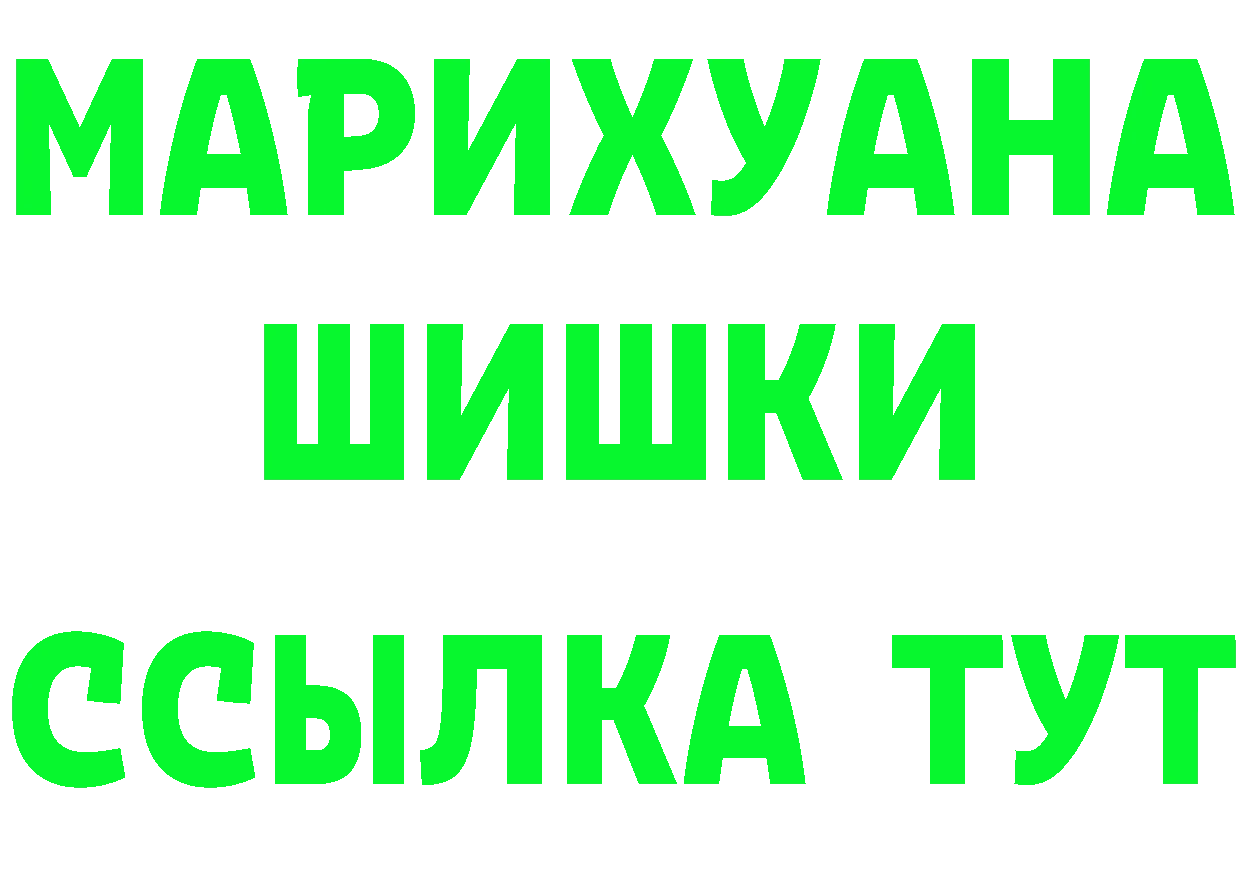 МАРИХУАНА
ШИШКИ
ССЫЛКА ТУТ